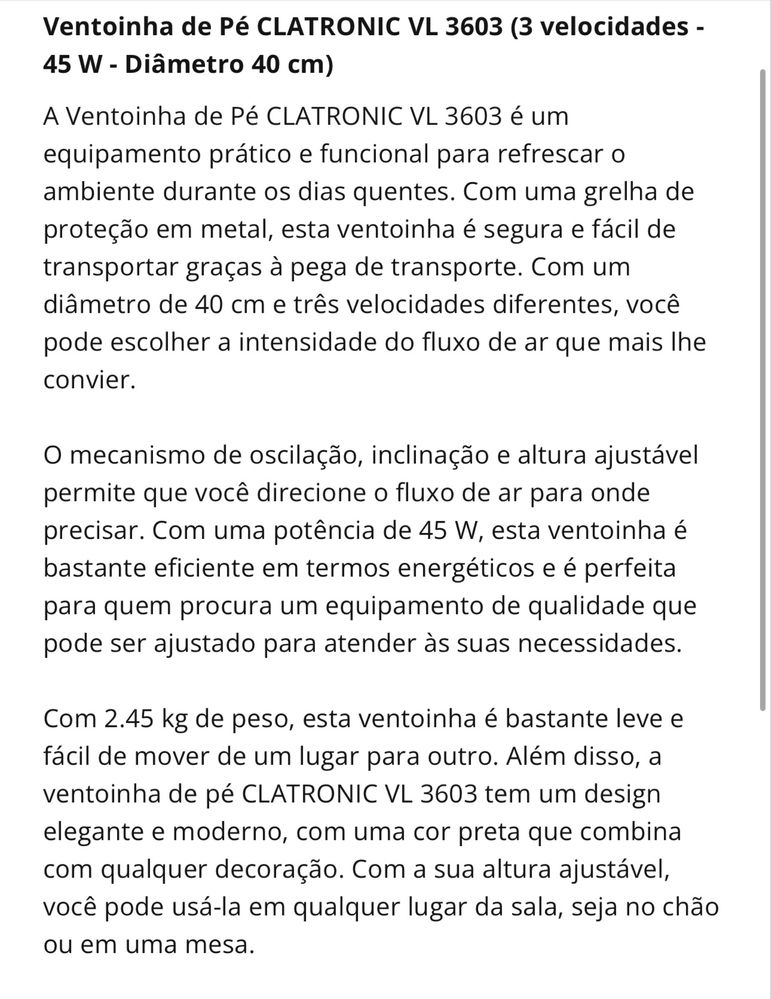 Ventoinha de Pé CLATRONIC VL 3603 (3 velocidades - 45 W - Diâmetro 40 cm)

A Ventoinha de Pé CLATRONIC VL 3603 é um equipamento prático e funcional para refrescar o ambiente durante os dias quentes. Com uma grelha de proteção em metal, esta ventoinha é segura e fácil de transportar graças à pega de transporte. Com um diâmetro de 40 cm e três velocidades diferentes, você pode escolher a intensidade do fluxo de ar que mais lhe convier.

O mecanismo de oscilação, inclinação e altura ajustável permite que você direcione o fluxo de ar para onde precisar. Com uma potência de 45 W, esta ventoinha é bastante eficiente em termos energéticos e é perfeita para quem procura um equipamento de qualidade que pode ser ajustado para atender às suas necessidades.

Com 2.45 kg de peso, esta ventoinha é bastante leve e fácil de mover de um lugar para outro. Além disso, a ventoinha de pé CLATRONIC VL 3603 tem um design elegante e moderno, com uma cor preta que combina com qualquer decoração. Com a sua altura ajustável, você pode usá-la em qualquer lugar da sala, seja no chão ou em uma mesa.